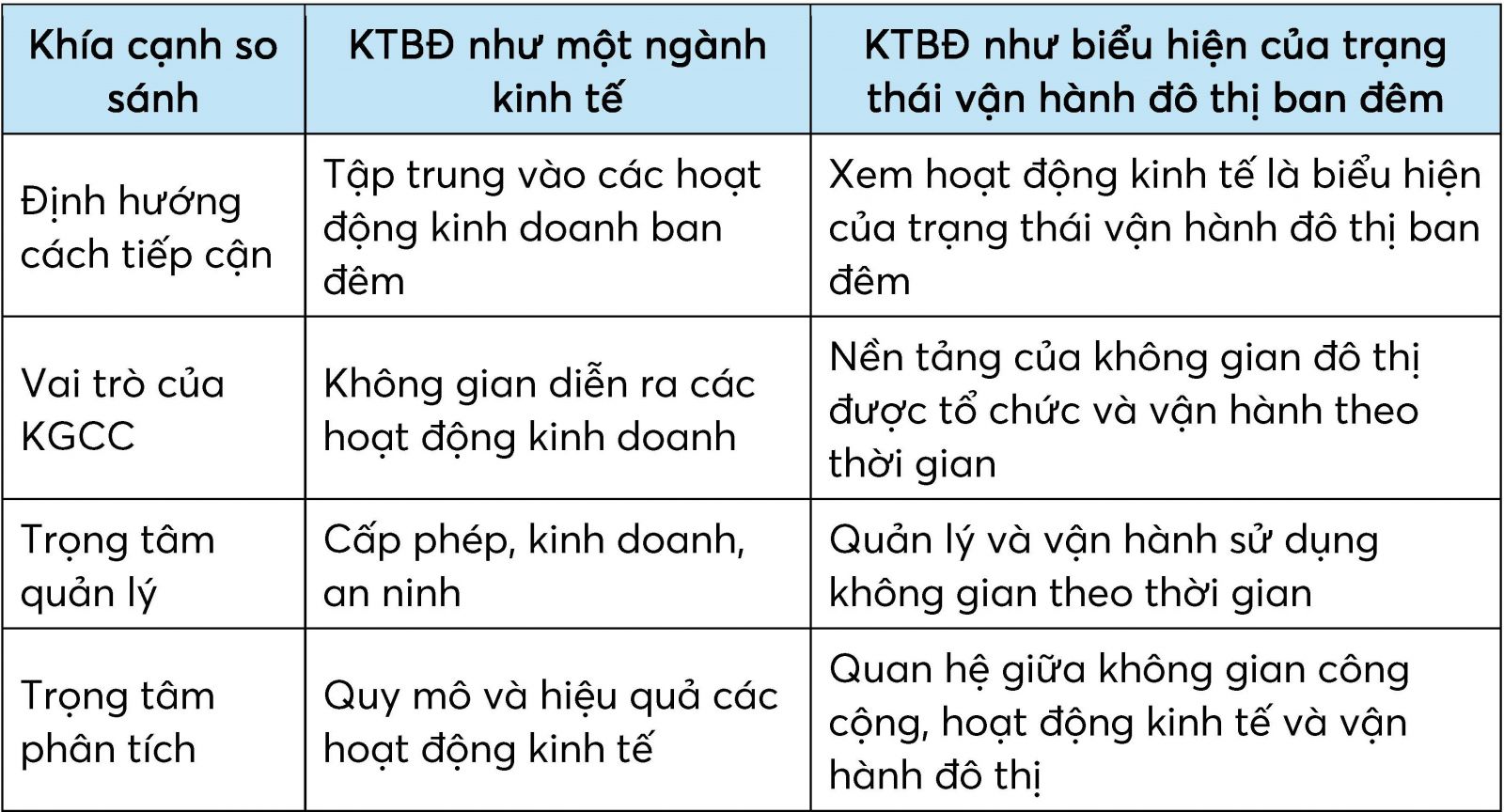 | Khía cạnh so sánh | KTBĐ như một ngành kinh tế | KTBĐ như biểu hiện của trạng thái vận hành đô thị ban đêm |
|---|---|---|
| Định hướng cách tiếp cận | Tập trung vào các hoạt động kinh doanh ban đêm | Xem hoạt động kinh tế là biểu hiện của trạng thái vận hành đô thị ban đêm |
| Vai trò của KGCC | Không gian diễn ra các hoạt động kinh doanh | Nền tảng của không gian đô thị được tổ chức và vận hành theo thời gian |
| Trọng tâm quản lý | Cấp phép, kinh doanh, an ninh | Quản lý và vận hành sử dụng không gian theo thời gian |
| Trọng tâm phân tích | Quy mô và hiệu quả các hoạt động kinh tế | Quan hệ giữa không gian công cộng, hoạt động kinh tế và vận hành đô thị |